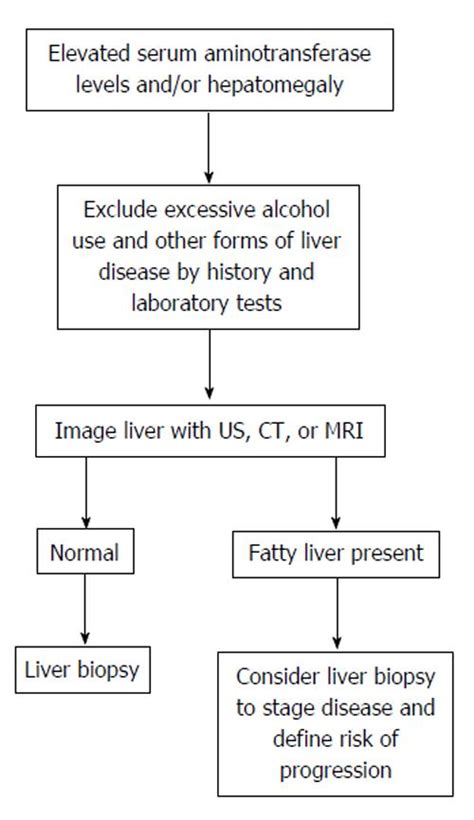 Elevated serum aminotransferase levels and/or hepatomegaly

Exclude excessive alcohol use and other forms of liver disease by history and laboratory tests

Image liver with US, CT, or MRI

Normal

Fatty liver present

Liver biopsy

Consider liver biopsy to stage disease and define risk of progression